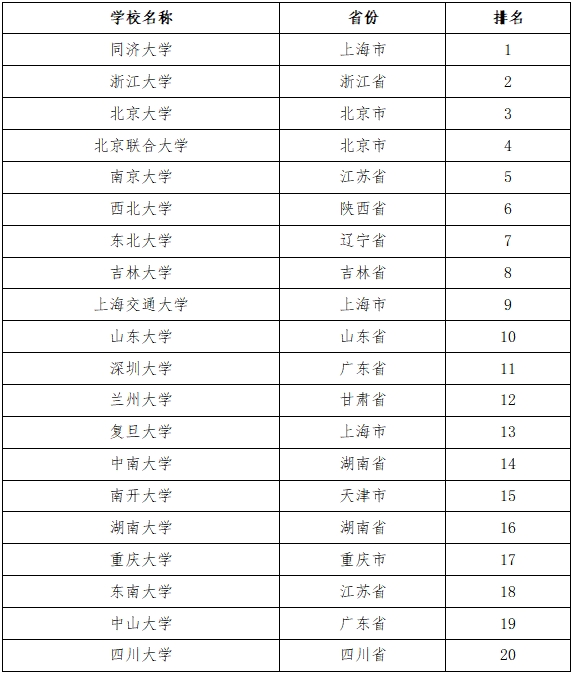 | 学校名称 | 省份 | 排名 |
|---|---|---|
| 同济大学 | 上海市 | 1 |
| 浙江大学 | 浙江省 | 2 |
| 北京大学 | 北京市 | 3 |
| 北京联合大学 | 北京市 | 4 |
| 南京大学 | 江苏省 | 5 |
| 西北大学 | 陕西省 | 6 |
| 东北大学 | 辽宁省 | 7 |
| 吉林大学 | 吉林省 | 8 |
| 上海交通大学 | 上海市 | 9 |
| 山东大学 | 山东省 | 10 |
| 深圳大学 | 广东省 | 11 |
| 兰州大学 | 甘肃省 | 12 |
| 复旦大学 | 上海市 | 13 |
| 中南大学 | 湖南省 | 14 |
| 南开大学 | 天津市 | 15 |
| 湖南大学 | 湖南省 | 16 |
| 重庆大学 | 重庆市 | 17 |
| 东南大学 | 江苏省 | 18 |
| 中山大学 | 广东省 | 19 |
| 四川大学 | 四川省 | 20 |